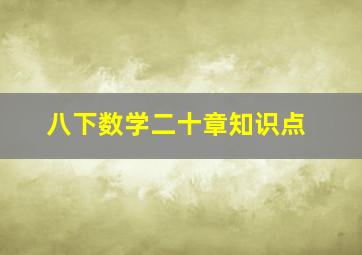 八下数学二十章知识点